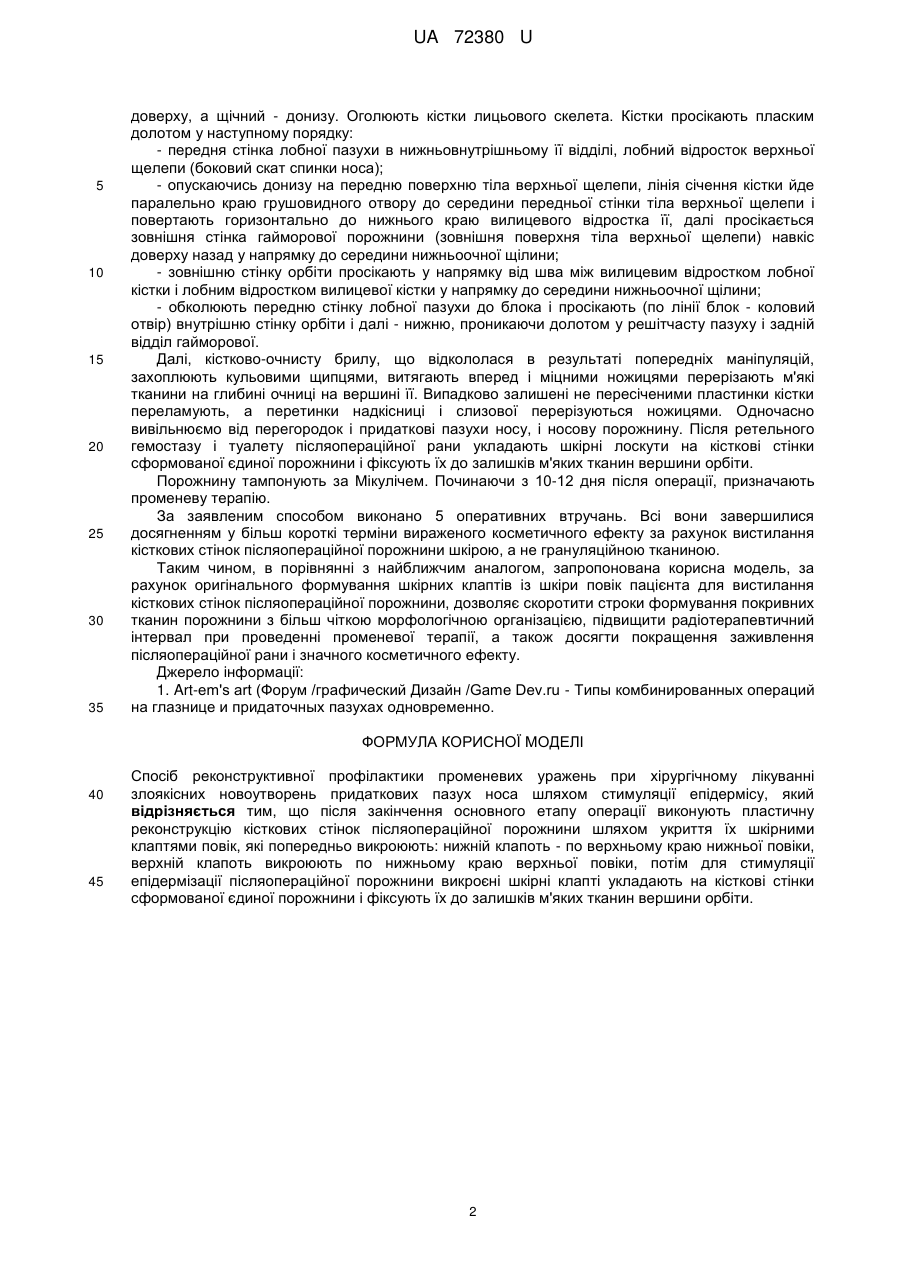 UA 72380 U

доверху, а щічний - донизу. Оголюють кістки лицьового скелета. Кістки просікають пласким долотом у наступному порядку:

- передня стінка лобної пазухи в нижньовнутрішньому її відділі, лобний відросток верхньої щелепи (боковий скат спинки носа);

5 - опускаючись донизу на передню поверхню тіла верхньої щелепи, лінія січення кістки йде паралельно краю грушовидного отвору до середини передньої стінки тіла верхньої щелепи і повертають горизонтально до нижнього краю вилицевого відростка її, далі просікається зовнішня стінка гайморової порожнини (зовнішня поверхня тіла верхньої щелепи) навкіс доверху назад у напрямку до середини нижньоочної щілини;

10 - зовнішню стінку орбіти просікають у напрямку від шва між вилицевим відростком лобної кістки і лобним відростком вилицевої кістки у напрямку до середини нижньоочної щілини;

- обколюють передню стінку лобної пазухи до блока і просікають (по лінії блок - коловий отвір) внутрішню стінку орбіти і далі - нижню, проникаючи долотом у решітчасту пазуху і задній відділ гайморової.

15 Далі, кістково-очнисту брилу, що відкололася в результаті попередніх маніпуляцій, захоплюють кульовими щипцями, витягають вперед і міцними ножицями перерізають м'які тканини на глибині очниці на вершині її. Випадково залишені не пересіченими пластинки кістки переламують, а перетинки надкісниці і слизової перерізуються ножицями. Одночасно вивільнюємо від перегородок і придаткові пазухи носу, і носову порожнину. Після ретельного

20 гемостазу і туалету післяопераційної рани укладають шкірні лоскути на кісткові стінки сформованої єдиної порожнини і фіксують їх до залишків м'яких тканин вершини орбіти.

Порожнину тампонують за Мікулічем. Починаючи з 10-12 дня після операції, призначають променеву терапію.

За заявленим способом виконано 5 оперативних втручань. Всі вони завершилися

25 досягненням у більш короткі терміни вираженого косметичного ефекту за рахунок вистилання кісткових стінок післяопераційної порожнини шкірою, а не грануляційною тканиною.

Таким чином, в порівнянні з найближчим аналогом, запропонована корисна модель, за рахунок оригінального формування шкірних клаптів із шкіри повік пацієнта для вистилання кісткових стінок післяопераційної порожнини, дозволяє скоротити строки формування покривних

30 тканин порожнини з більш чіткою морфологічною організацією, підвищити радіотерапевтичний інтервал при проведенні променевої терапії, а також досягти покращення заживлення післяопераційної рани і значного косметичного ефекту.

Джерело інформації:

1. Art-em's art (Форум /графический Дизайн /Game Dev.ru - Типы комбинированных операций

35 на глазнице и придаточных пазухах одновременно.

ФОРМУЛА КОРИСНОЇ МОДЕЛІ

Спосіб реконструктивної профілактики променевих уражень при хірургічному лікуванні

40 злоякісних новоутворень придаткових пазух носа шляхом стимуляції епідермісу, який відрізняється тим, що після закінчення основного етапу операції виконують пластичну реконструкцію кісткових стінок післяопераційної порожнини шляхом укриття їх шкірними клаптями повік, які попередньо викроюють: нижній клапоть - по верхньому краю нижньої повіки, верхній клапоть викроюють по нижньому краю верхньої повіки, потім для стимуляції

45 епідермізації післяопераційної порожнини викроєні шкірні клапті укладають на кісткові стінки сформованої єдиної порожнини і фіксують їх до залишків м'яких тканин вершини орбіти.

2